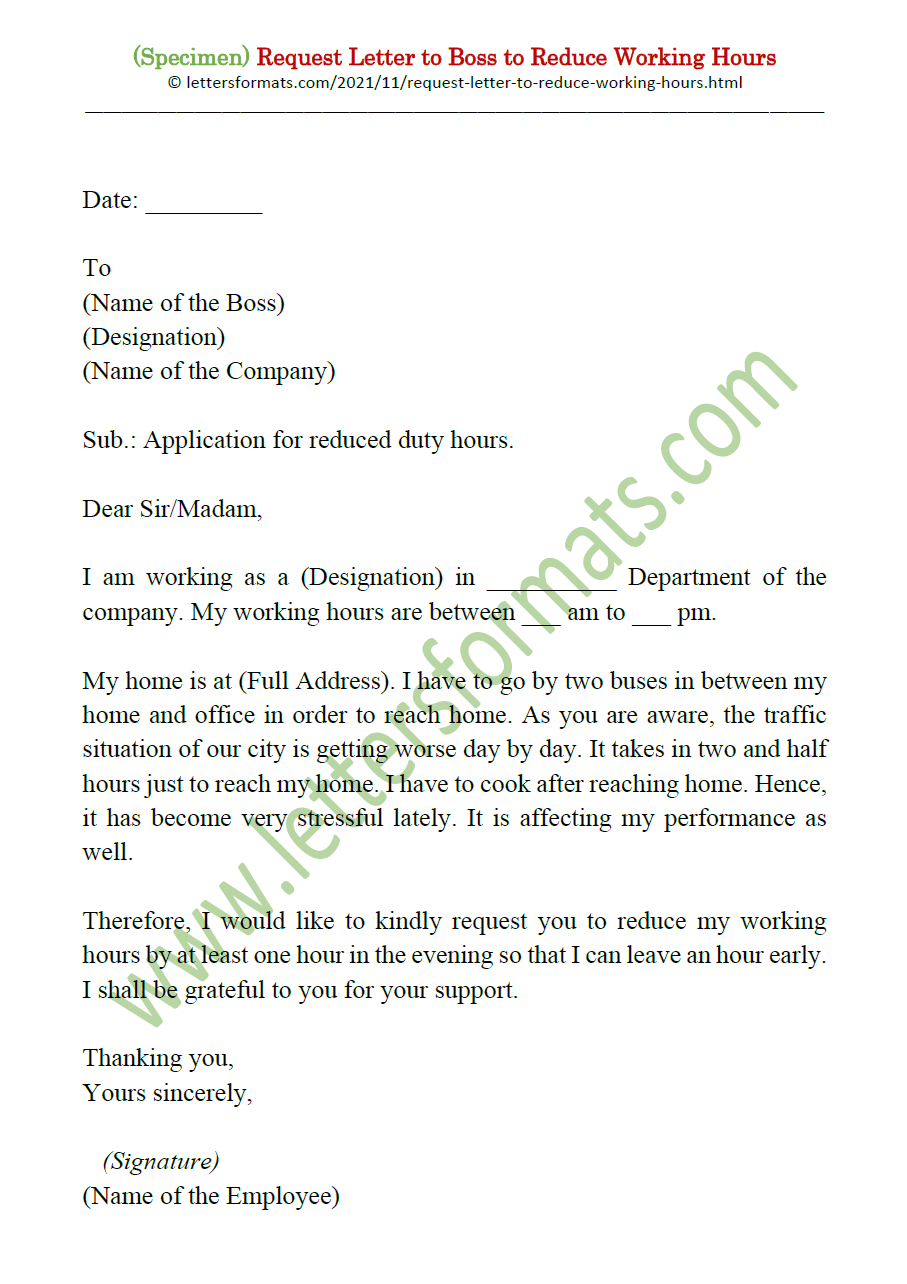 (Specimen) Request Letter to Boss to Reduce Working Hours
© lettersformats.com/2021/11/request-letter-to-reduce-working-hours.html

Date: _________

To
(Name of the Boss)
(Designation)
(Name of the Company)

Sub.: Application for reduced duty hours.

Dear Sir/Madam,

I am working as a (Designation) in __________ Department of the company. My working hours are between ___ am to ___ pm.

My home is at (Full Address). I have to go by two buses in between my home and office in order to reach home. As you are aware, the traffic situation of our city is getting worse day by day. It takes in two and half hours just to reach my home. I have to cook after reaching home. Hence, it has become very stressful lately. It is affecting my performance as well.

Therefore, I would like to kindly request you to reduce my working hours by at least one hour in the evening so that I can leave an hour early. I shall be grateful to you for your support.

Thanking you,
Yours sincerely,

(Signature)
(Name of the Employee)

www.lettersformats.com